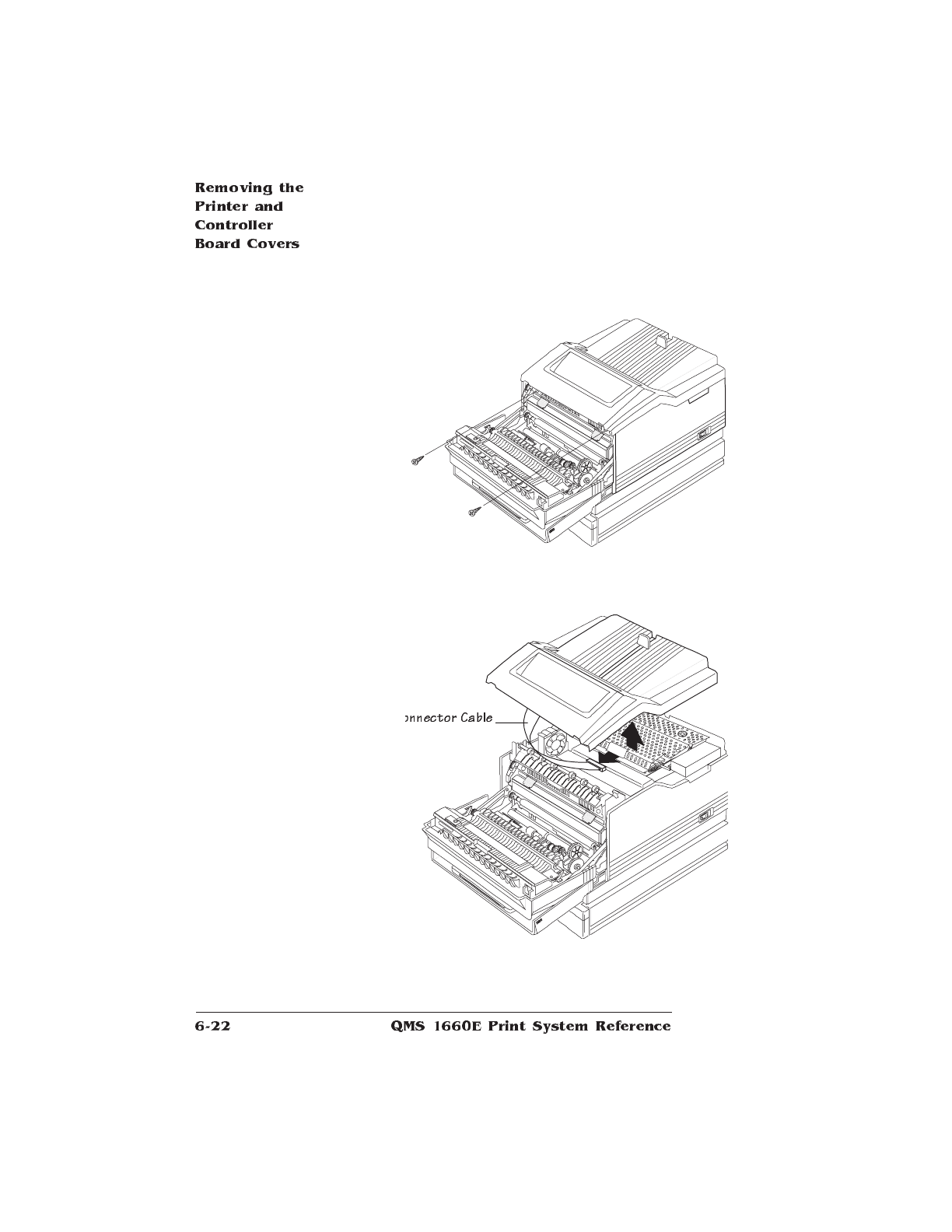 Removing the Printer and Controller Board Covers

onnector Cable

6-22 QMS 1660E Print System Reference